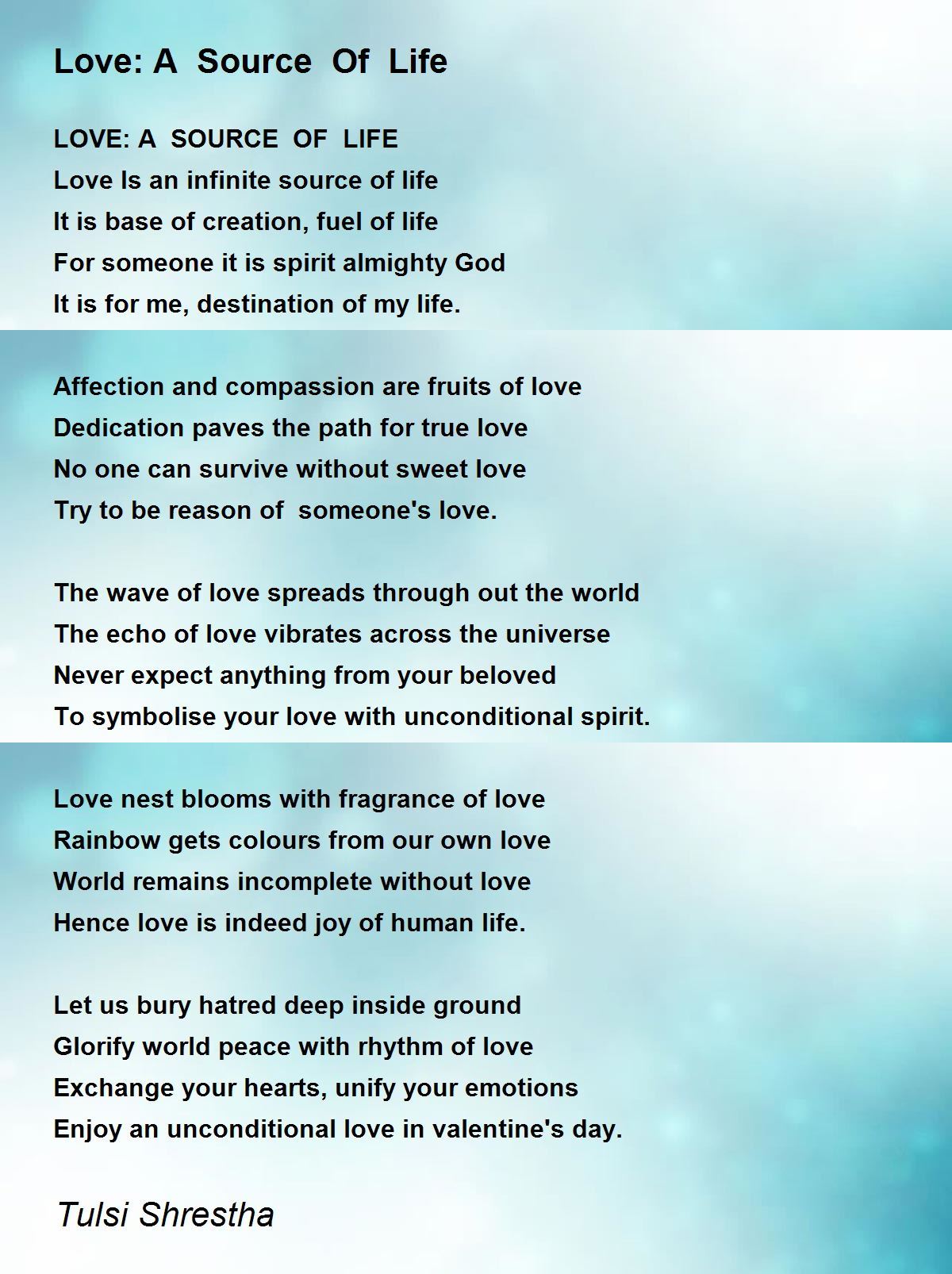 Love: A Source Of Life

LOVE: A SOURCE OF LIFE
Love Is an infinite source of life
It is base of creation, fuel of life
For someone it is spirit almighty God
It is for me, destination of my life.

Affection and compassion are fruits of love
Dedication paves the path for true love
No one can survive without sweet love
Try to be reason of someone's love.

The wave of love spreads through out the world
The echo of love vibrates across the universe
Never expect anything from your beloved
To symbolise your love with unconditional spirit.

Love nest blooms with fragrance of love
Rainbow gets colours from our own love
World remains incomplete without love
Hence love is indeed joy of human life.

Let us bury hatred deep inside ground
Glorify world peace with rhythm of love
Exchange your hearts, unify your emotions
Enjoy an unconditional love in valentine's day.

Tulsi Shrestha